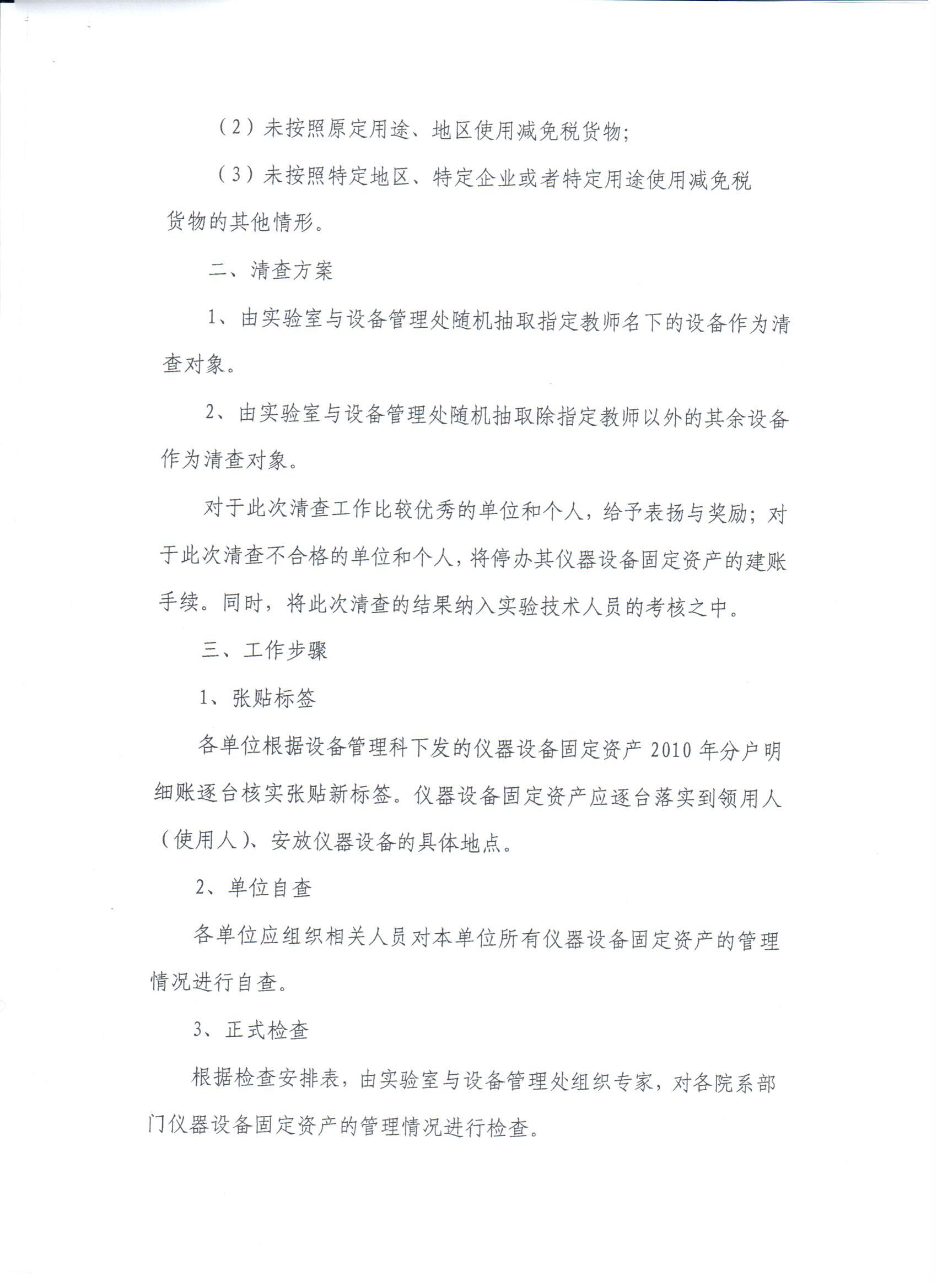 （2）未按照原定用途、地区使用减免税货物；

（3）未按照特定地区、特定企业或者特定用途使用减免税货物的其他情形。

二、清查方案

1、由实验室与设备管理处随机抽取指定教师名下的设备作为清查对象。

2、由实验室与设备管理处随机抽取除指定教师以外的其余设备作为清查对象。

对于此次清查工作比较优秀的单位和个人，给予表扬与奖励；对于此次清查不合格的单位和个人，将停办其仪器设备固定资产的建账手续。同时，将此次清查的结果纳入实验技术人员的考核之中。

三、工作步骤

1、张贴标签

各单位根据设备管理科下发的仪器设备固定资产 2010 年分户明细账逐台核实张贴新标签。仪器设备固定资产应逐台落实到领用人（使用人）、安放仪器设备的具体地点。

2、单位自查

各单位应组织相关人员对本单位所有仪器设备固定资产的管理情况进行自查。

3、正式检查

根据检查安排表，由实验室与设备管理处组织专家，对各院系部门仪器设备固定资产的管理情况进行检查。